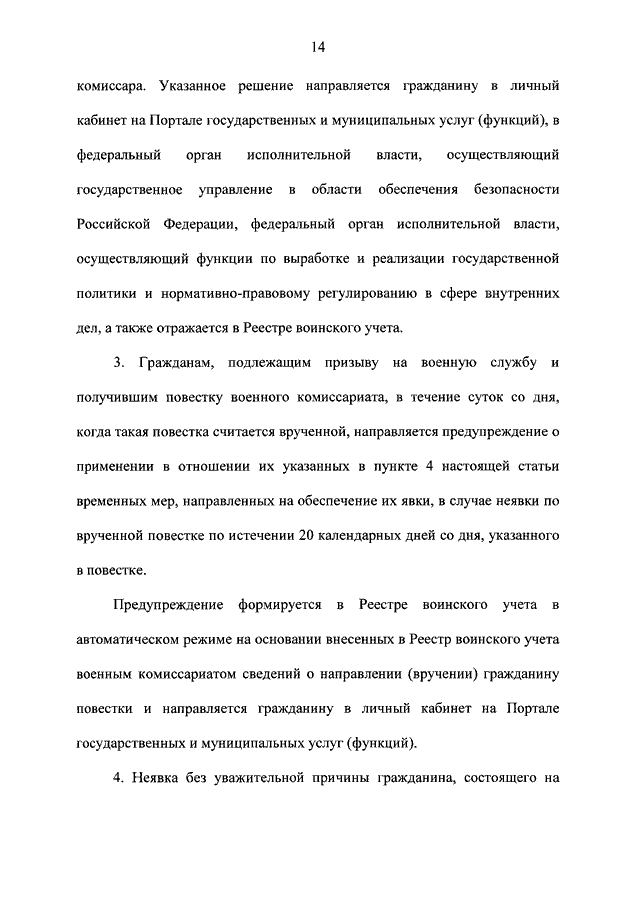 14

комиссара. Указанное решение направляется гражданину в личный кабинет на Портале государственных и муниципальных услуг (функций), в федеральный орган исполнительной власти, осуществляющий государственное управление в области обеспечения безопасности Российской Федерации, федеральный орган исполнительной власти, осуществляющий функции по выработке и реализации государственной политики и нормативно-правовому регулированию в сфере внутренних дел, а также отражается в Реестре воинского учета.

3. Гражданам, подлежащим призыву на военную службу и получившим повестку военного комиссариата, в течение суток со дня, когда такая повестка считается врученной, направляется предупреждение о применении в отношении их указанных в пункте 4 настоящей статьи временных мер, направленных на обеспечение их явки, в случае неявки по врученной повестке по истечении 20 календарных дней со дня, указанного в повестке.

Предупреждение формируется в Реестре воинского учета в автоматическом режиме на основании внесенных в Реестр воинского учета военным комиссариатом сведений о направлении (вручении) гражданину повестки и направляется гражданину в личный кабинет на Портале государственных и муниципальных услуг (функций).

4. Неявка без уважительной причины гражданина, состоящего на